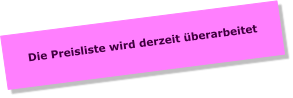 Die Preisliste wird derzeit überarbeitet